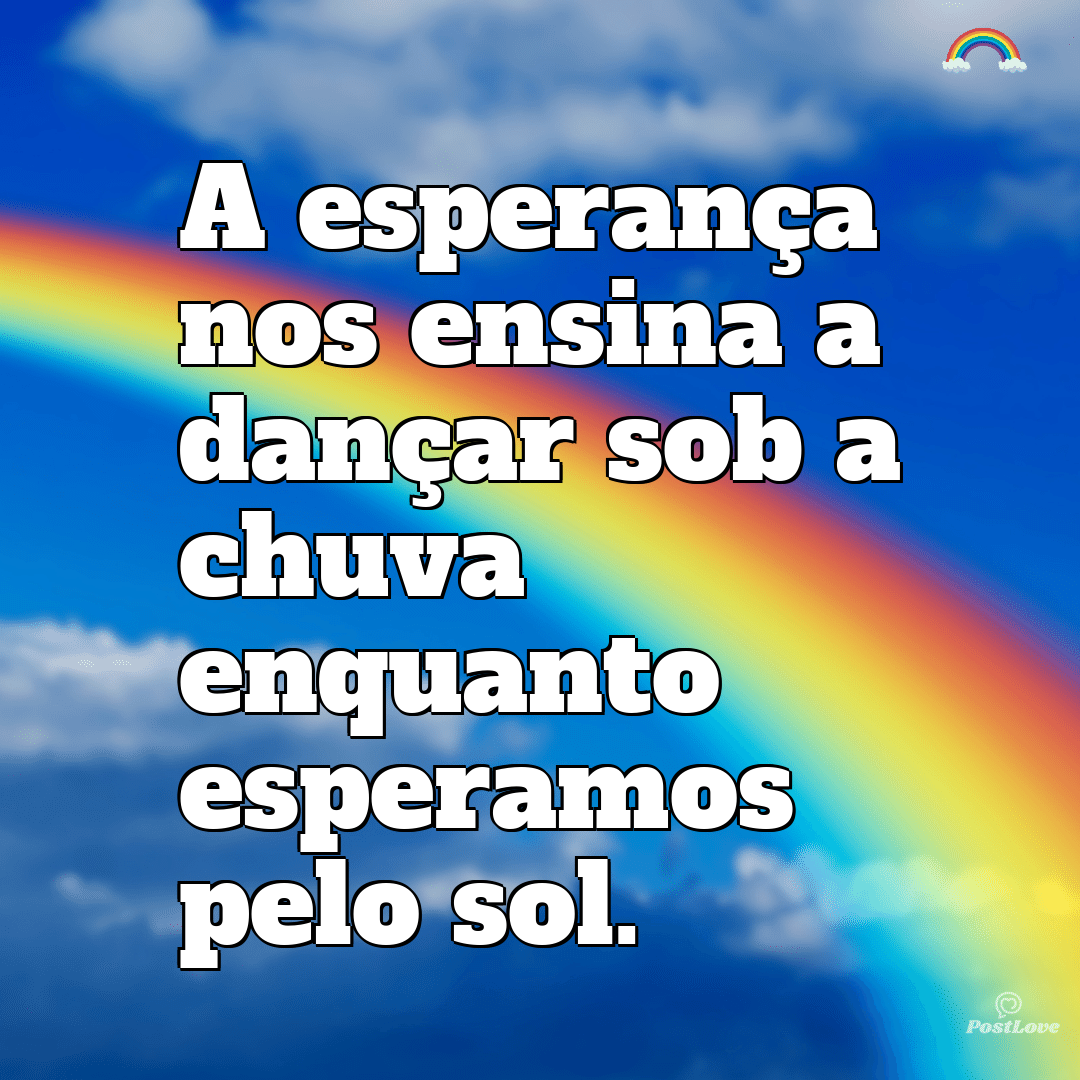 A esperança nos ensina a dançar sob a chuva enquanto esperamos pelo sol.

PostLove